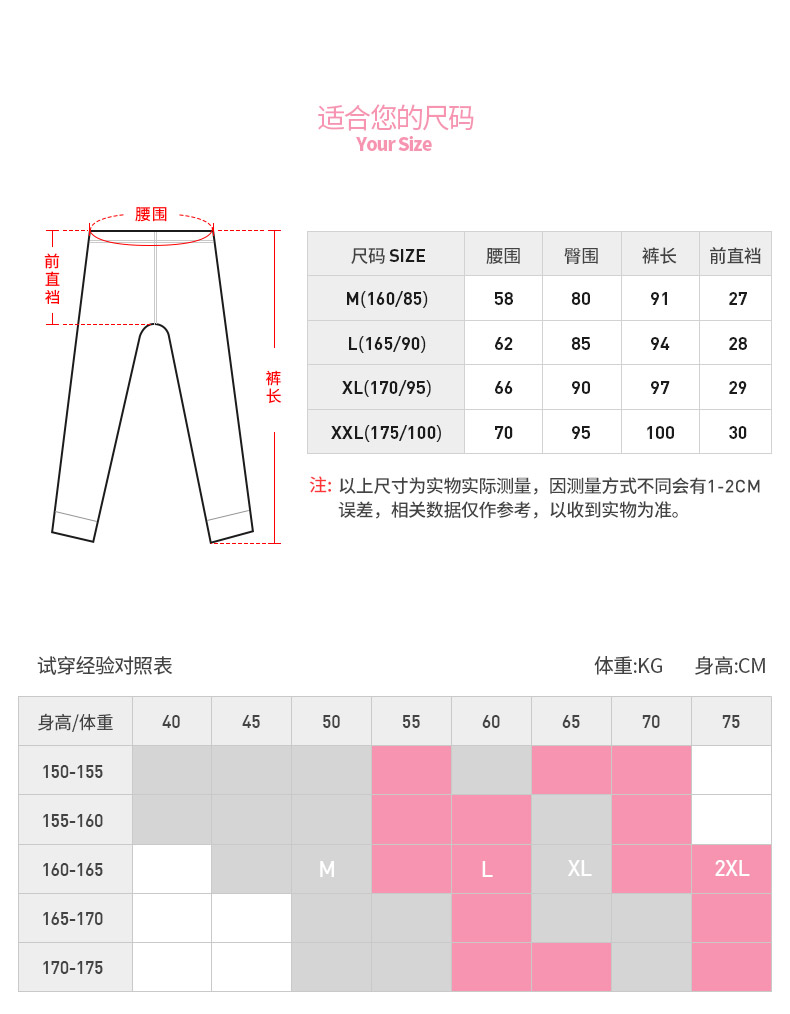 适合您的尺码
Your Size

腰围
前直裆
裤长

| 尺码 SIZE | 腰围 | 臀围 | 裤长 | 前直裆 |
|---|---|---|---|---|
| M(160/85) | 58 | 80 | 91 | 27 |
| L(165/90) | 62 | 85 | 94 | 28 |
| XL(170/95) | 66 | 90 | 97 | 29 |
| XXL(175/100) | 70 | 95 | 100 | 30 |

注: 以上尺寸为实物实际测量，因测量方式不同会有1-2CM误差，相关数据仅作参考，以收到实物为准。

试穿经验对照表
体重:KG 身高:CM

| 身高/体重 | 40 | 45 | 50 | 55 | 60 | 65 | 70 | 75 |
|---|---|---|---|---|---|---|---|---|
| 150-155 | | | | | | | | |
| 155-160 | | | | | | | | |
| 160-165 | | | M | | L | XL | | 2XL |
| 165-170 | | | | | | | | |
| 170-175 | | | | | | | | |